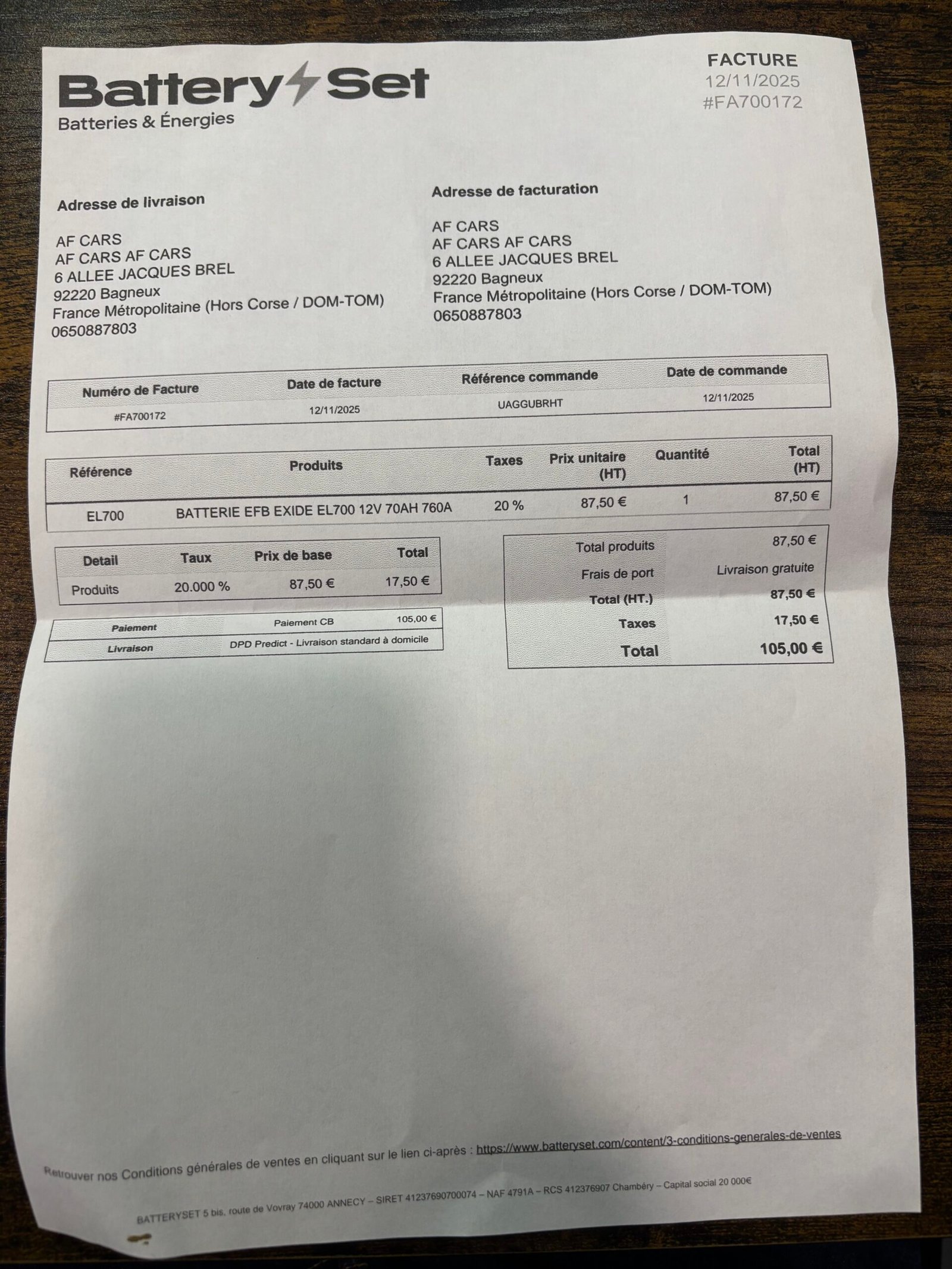 Battery Set
Batteries & Énergies

FACTURE
12/11/2025
#FA700172

Adresse de livraison

AF CARS
AF CARS AF CARS
6 ALLEE JACQUES BREL
92220 Bagneux
France Métropolitaine (Hors Corse / DOM-TOM)
0650887803

Adresse de facturation

AF CARS
AF CARS AF CARS
6 ALLEE JACQUES BREL
92220 Bagneux
France Métropolitaine (Hors Corse / DOM-TOM)
0650887803

| Numéro de Facture | Date de facture | Référence commande | Date de commande |
|---|---|---|---|
| #FA700172 | 12/11/2025 | UAGGUBRHT | 12/11/2025 |

| Référence | Produits | Taxes | Prix unitaire (HT) | Quantité | Total (HT) |
|---|---|---|---|---|---|
| EL700 | BATTERIE EFB EXIDE EL700 12V 70AH 760A | 20 % | 87,50 € | 1 | 87,50 € |

| Detail | Taux | Prix de base | Total |
|---|---|---|---|
| Produits | 20.000 % | 87,50 € | 17,50 € |

| Paiement | Paiement CB | 105,00 € |
|---|---|---|
| Livraison | DPD Predict - Livraison standard à domicile | |

| Total produits | 87,50 € |
|---|---|
| Frais de port | Livraison gratuite |
| Total (HT.) | 87,50 € |
| Taxes | 17,50 € |
| Total | 105,00 € |

Retrouver nos Conditions générales de ventes en cliquant sur le lien ci-après : https://www.batteryset.com/content/3-conditions-generales-de-ventes

BATTERYSET 5 bis, route de Vovray 74000 ANNECY – SIRET 41237690700074 – NAF 4791A – RCS 412376907 Chambéry – Capital social 20 000€